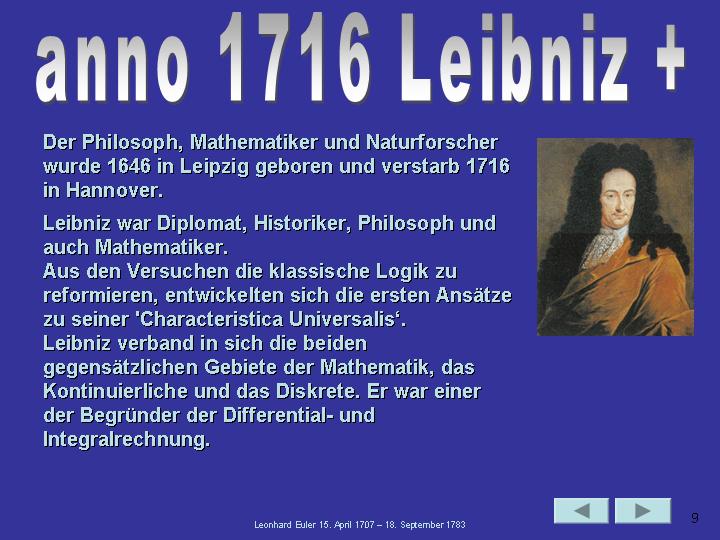 anno 1716 Leibniz +

Der Philosoph, Mathematiker und Naturforscher wurde 1646 in Leipzig geboren und verstarb 1716 in Hannover.

Leibniz war Diplomat, Historiker, Philosoph und auch Mathematiker.
Aus den Versuchen die klassische Logik zu reformieren, entwickelten sich die ersten Ansätze zu seiner 'Characteristica Universalis'.
Leibniz verband in sich die beiden gegensätzlichen Gebiete der Mathematik, das Kontinuierliche und das Diskrete. Er war einer der Begründer der Differential- und Integralrechnung.

Leonhard Euler 15. April 1707 – 18. September 1783

9